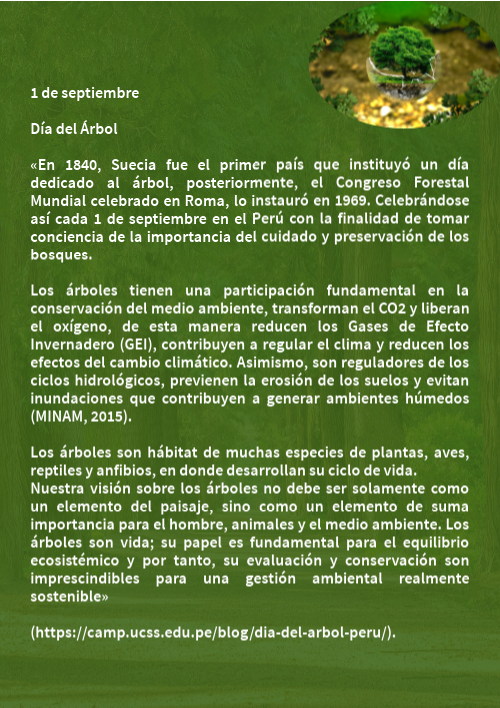 1 de septiembre

Día del Árbol

«En 1840, Suecia fue el primer país que instituyó un día dedicado al árbol, posteriormente, el Congreso Forestal Mundial celebrado en Roma, lo instauró en 1969. Celebrándose así cada 1 de septiembre en el Perú con la finalidad de tomar conciencia de la importancia del cuidado y preservación de los bosques.

Los árboles tienen una participación fundamental en la conservación del medio ambiente, transforman el CO2 y liberan el oxígeno, de esta manera reducen los Gases de Efecto Invernadero (GEI), contribuyen a regular el clima y reducen los efectos del cambio climático. Asimismo, son reguladores de los ciclos hidrológicos, previenen la erosión de los suelos y evitan inundaciones que contribuyen a generar ambientes húmedos (MINAM, 2015).

Los árboles son hábitat de muchas especies de plantas, aves, reptiles y anfibios, en donde desarrollan su ciclo de vida.
Nuestra visión sobre los árboles no debe ser solamente como un elemento del paisaje, sino como un elemento de suma importancia para el hombre, animales y el medio ambiente. Los árboles son vida; su papel es fundamental para el equilibrio ecosistémico y por tanto, su evaluación y conservación son imprescindibles para una gestión ambiental realmente sostenible»

(https://camp.ucss.edu.pe/blog/dia-del-arbol-peru/).